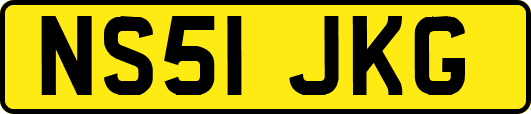 NS51 JKG